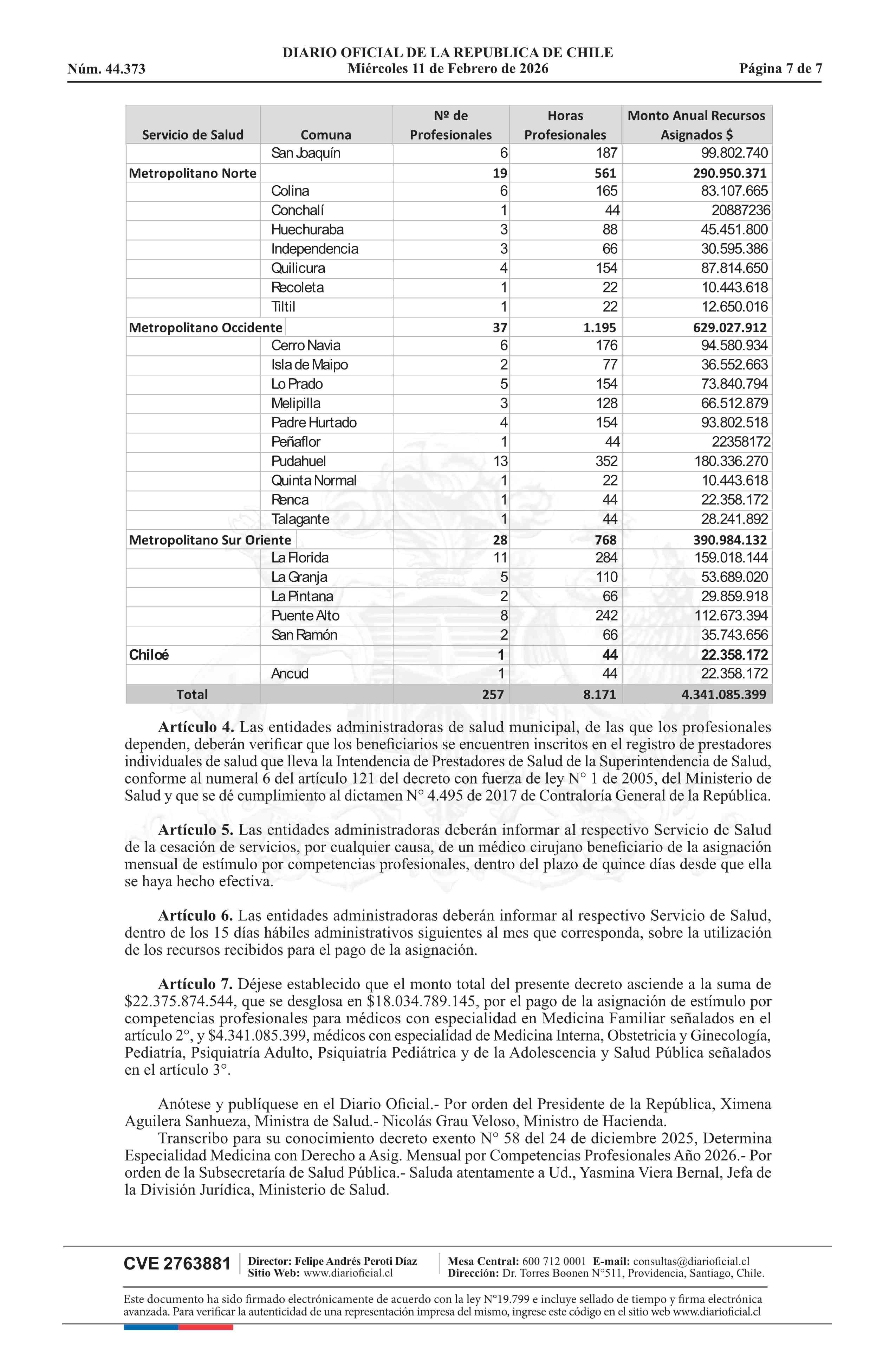 DIARIO OFICIAL DE LA REPUBLICA DE CHILE
Núm. 44.373 Miércoles 11 de Febrero de 2026 Página 7 de 7

| Servicio de Salud | Comuna | Nº de Profesionales | Horas Profesionales | Monto Anual Recursos Asignados $ |
|---|---|---|---|---|
| | San Joaquín | 6 | 187 | 99.802.740 |
| Metropolitano Norte | | 19 | 561 | 290.950.371 |
| | Colina | 6 | 165 | 83.107.665 |
| | Conchalí | 1 | 44 | 20887236 |
| | Huechuraba | 3 | 88 | 45.451.800 |
| | Independencia | 3 | 66 | 30.595.386 |
| | Quilicura | 4 | 154 | 87.814.650 |
| | Recoleta | 1 | 22 | 10.443.618 |
| | Tiltil | 1 | 22 | 12.650.016 |
| Metropolitano Occidente | | 37 | 1.195 | 629.027.912 |
| | Cerro Navia | 6 | 176 | 94.580.934 |
| | Isla de Maipo | 2 | 77 | 36.552.663 |
| | Lo Prado | 5 | 154 | 73.840.794 |
| | Melipilla | 3 | 128 | 66.512.879 |
| | Padre Hurtado | 4 | 154 | 93.802.518 |
| | Peñaflor | 1 | 44 | 22358172 |
| | Pudahuel | 13 | 352 | 180.336.270 |
| | Quinta Normal | 1 | 22 | 10.443.618 |
| | Renca | 1 | 44 | 22.358.172 |
| | Talagante | 1 | 44 | 28.241.892 |
| Metropolitano Sur Oriente | | 28 | 768 | 390.984.132 |
| | La Florida | 11 | 284 | 159.018.144 |
| | La Granja | 5 | 110 | 53.689.020 |
| | La Pintana | 2 | 66 | 29.859.918 |
| | Puente Alto | 8 | 242 | 112.673.394 |
| | San Ramón | 2 | 66 | 35.743.656 |
| Chiloé | | 1 | 44 | 22.358.172 |
| | Ancud | 1 | 44 | 22.358.172 |
| Total | | 257 | 8.171 | 4.341.085.399 |

Artículo 4. Las entidades administradoras de salud municipal, de las que los profesionales dependen, deberán verificar que los beneficiarios se encuentren inscritos en el registro de prestadores individuales de salud que lleva la Intendencia de Prestadores de Salud de la Superintendencia de Salud, conforme al numeral 6 del artículo 121 del decreto con fuerza de ley N° 1 de 2005, del Ministerio de Salud y que se dé cumplimiento al dictamen N° 4.495 de 2017 de Contraloría General de la República.

Artículo 5. Las entidades administradoras deberán informar al respectivo Servicio de Salud de la cesación de servicios, por cualquier causa, de un médico cirujano beneficiario de la asignación mensual de estímulo por competencias profesionales, dentro del plazo de quince días desde que ella se haya hecho efectiva.

Artículo 6. Las entidades administradoras deberán informar al respectivo Servicio de Salud, dentro de los 15 días hábiles administrativos siguientes al mes que corresponda, sobre la utilización de los recursos recibidos para el pago de la asignación.

Artículo 7. Déjese establecido que el monto total del presente decreto asciende a la suma de $22.375.874.544, que se desglosa en $18.034.789.145, por el pago de la asignación de estímulo por competencias profesionales para médicos con especialidad en Medicina Familiar señalados en el artículo 2°, y $4.341.085.399, médicos con especialidad de Medicina Interna, Obstetricia y Ginecología, Pediatría, Psiquiatría Adulto, Psiquiatría Pediátrica y de la Adolescencia y Salud Pública señalados en el artículo 3°.

Anótese y publíquese en el Diario Oficial.- Por orden del Presidente de la República, Ximena Aguilera Sanhueza, Ministra de Salud.- Nicolás Grau Veloso, Ministro de Hacienda.
Transcribo para su conocimiento decreto exento N° 58 del 24 de diciembre 2025, Determina Especialidad Medicina con Derecho a Asig. Mensual por Competencias Profesionales Año 2026.- Por orden de la Subsecretaría de Salud Pública.- Saluda atentamente a Ud., Yasmina Viera Bernal, Jefa de la División Jurídica, Ministerio de Salud.

CVE 2763881 Director: Felipe Andrés Peroti Díaz Sitio Web: www.diarioficial.cl Mesa Central: 600 712 0001 E-mail: consultas@diarioficial.cl Dirección: Dr. Torres Boonen N°511, Providencia, Santiago, Chile.

Este documento ha sido firmado electrónicamente de acuerdo con la ley N°19.799 e incluye sellado de tiempo y firma electrónica avanzada. Para verificar la autenticidad de una representación impresa del mismo, ingrese este código en el sitio web www.diarioficial.cl